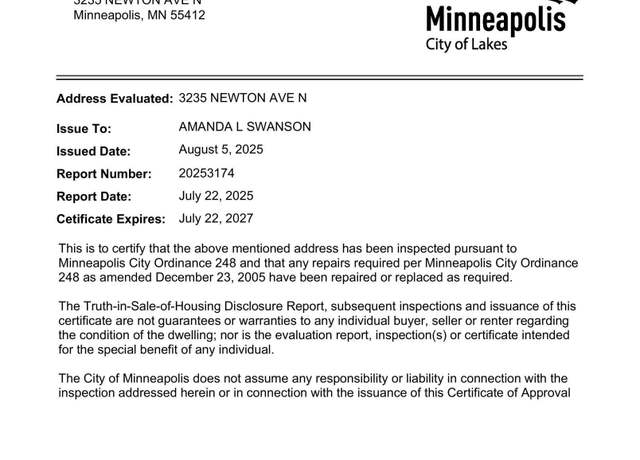 3235 NEWTON AVE N
Minneapolis, MN 55412

Minneapolis
City of Lakes

Address Evaluated: 3235 NEWTON AVE N

Issue To: AMANDA L SWANSON

Issued Date: August 5, 2025

Report Number: 20253174

Report Date: July 22, 2025

Cetificate Expires: July 22, 2027

This is to certify that the above mentioned address has been inspected pursuant to Minneapolis City Ordinance 248 and that any repairs required per Minneapolis City Ordinance 248 as amended December 23, 2005 have been repaired or replaced as required.

The Truth-in-Sale-of-Housing Disclosure Report, subsequent inspections and issuance of this certificate are not guarantees or warranties to any individual buyer, seller or renter regarding the condition of the dwelling; nor is the evaluation report, inspection(s) or certificate intended for the special benefit of any individual.

The City of Minneapolis does not assume any responsibility or liability in connection with the inspection addressed herein or in connection with the issuance of this Certificate of Approval